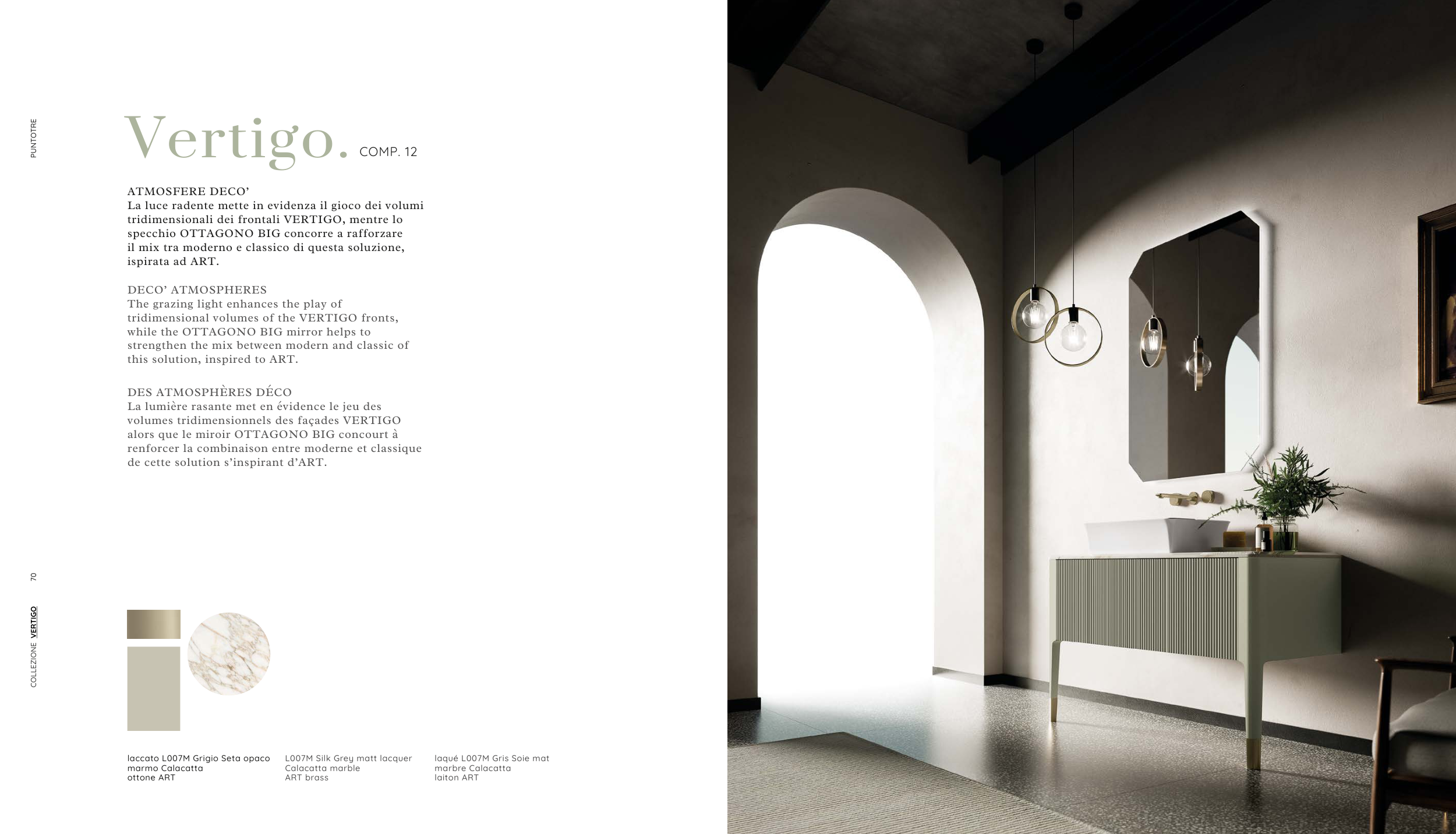 PUNTOTRE

Vertigo. COMP. 12

ATMOSFERE DECO'
La luce radente mette in evidenza il gioco dei volumi tridimensionali dei frontali VERTIGO, mentre lo specchio OTTAGONO BIG concorre a rafforzare il mix tra moderno e classico di questa soluzione, ispirata ad ART.

DECO' ATMOSPHERES
The grazing light enhances the play of tridimensional volumes of the VERTIGO fronts, while the OTTAGONO BIG mirror helps to strengthen the mix between modern and classic of this solution, inspired to ART.

DES ATMOSPHÈRES DÉCO
La lumière rasante met en évidence le jeu des volumes tridimensionnels des façades VERTIGO alors que le miroir OTTAGONO BIG concourt à renforcer la combinaison entre moderne et classique de cette solution s'inspirant d'ART.

70

COLLEZIONE VERTIGO

laccato L007M Grigio Seta opaco
marmo Calacatta
ottone ART

L007M Silk Grey matt lacquer
Calacatta marble
ART brass

laqué L007M Gris Soie mat
marbre Calacatta
laiton ART